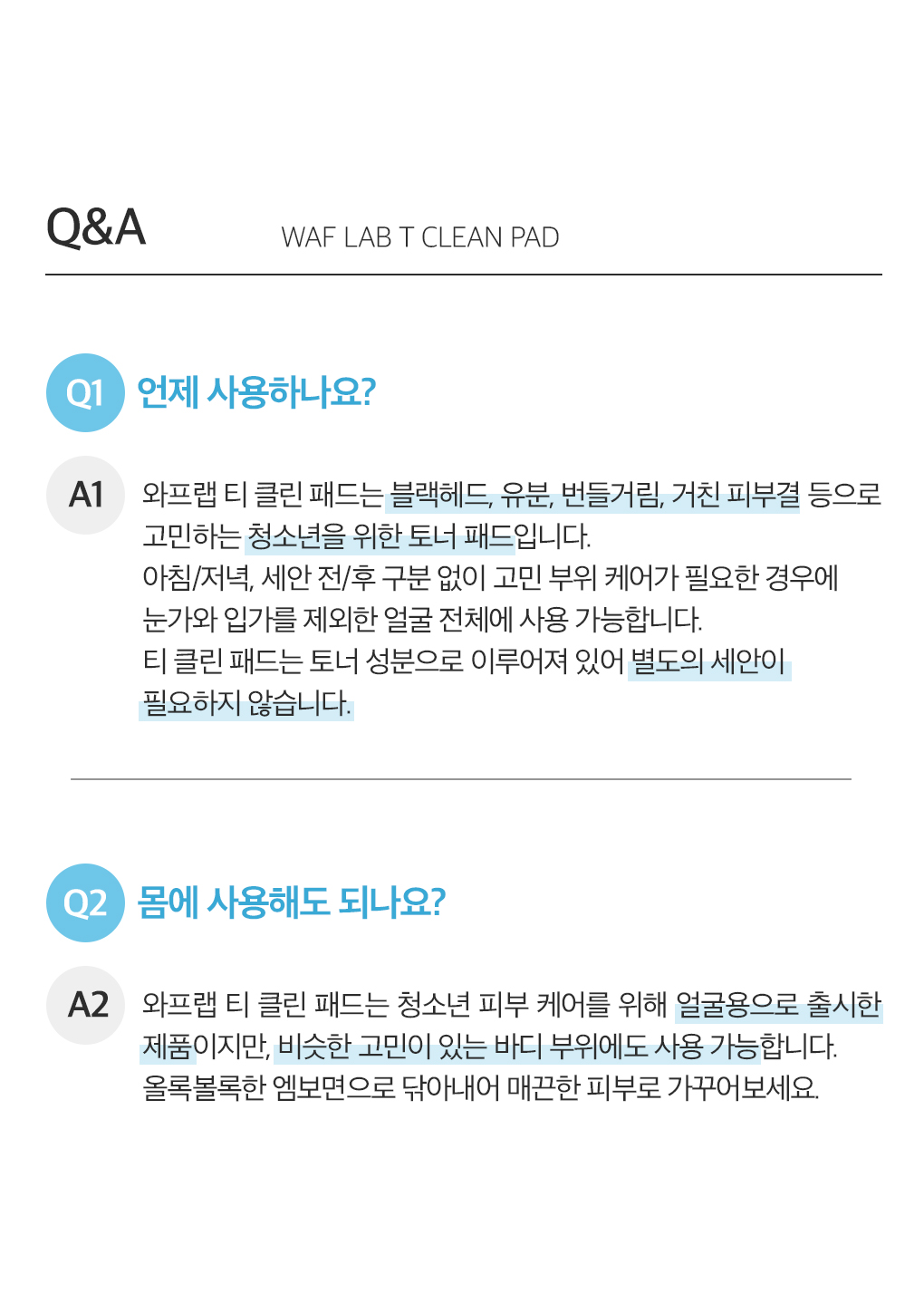 Q&A

WAF LAB T CLEAN PAD

Q1 언제 사용하나요?

A1 와프랩 티 클린 패드는 블랙헤드, 유분, 번들거림, 거친 피부결 등으로 고민하는 청소년을 위한 토너 패드입니다.
아침/저녁, 세안 전/후 구분 없이 고민 부위 케어가 필요한 경우에 눈가와 입가를 제외한 얼굴 전체에 사용 가능합니다.
티 클린 패드는 토너 성분으로 이루어져 있어 별도의 세안이 필요하지 않습니다.

Q2 몸에 사용해도 되나요?

A2 와프랩 티 클린 패드는 청소년 피부 케어를 위해 얼굴용으로 출시한 제품이지만, 비슷한 고민이 있는 바디 부위에도 사용 가능합니다.
올록볼록한 엠보면으로 닦아내어 매끈한 피부로 가꾸어보세요.